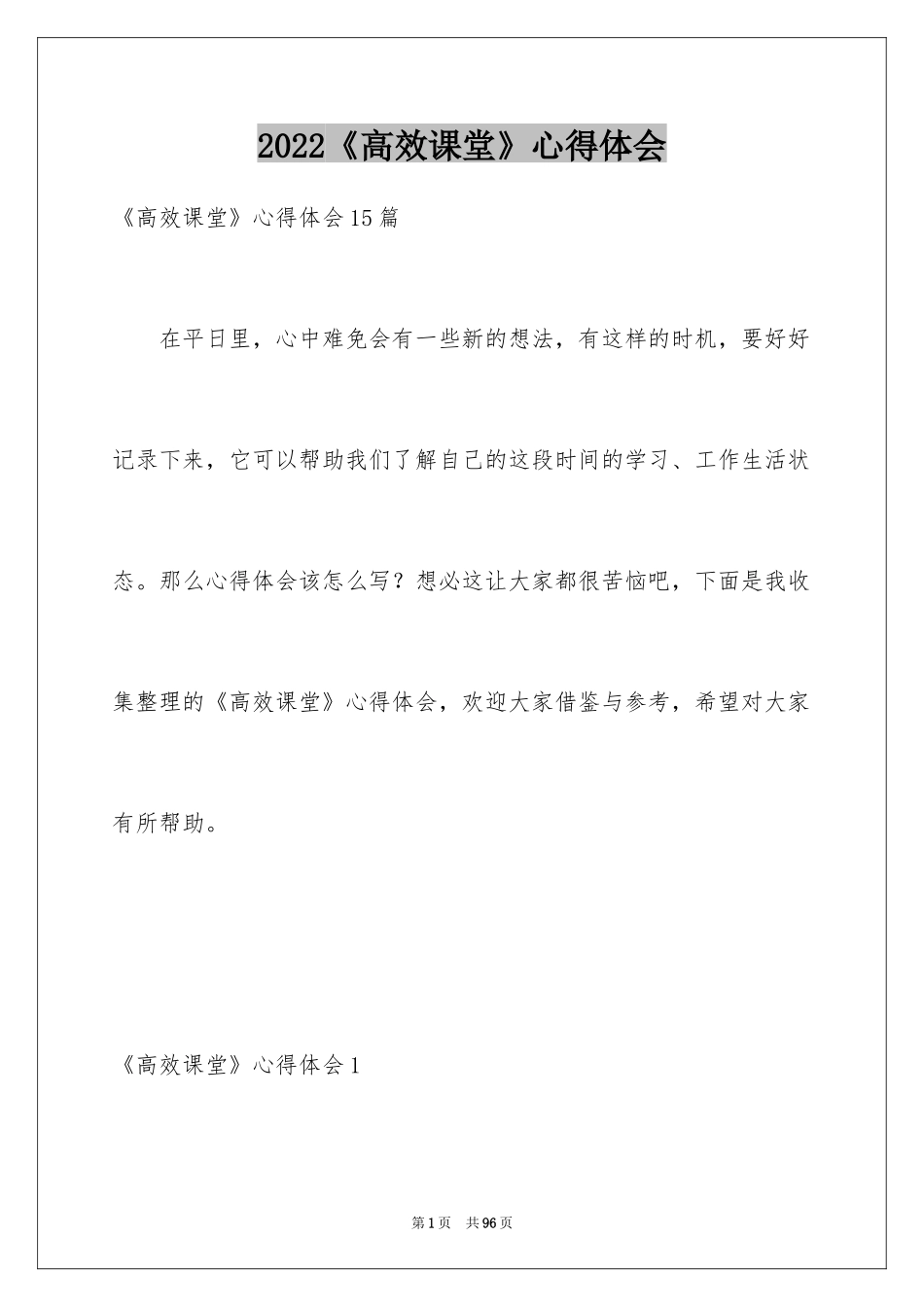 2022《高效课堂》心得体会

《高效课堂》心得体会15篇

在平日里，心中难免会有一些新的想法，有这样的时机，要好好记录下来，它可以帮助我们了解自己的这段时间的学习、工作生活状态。那么心得体会该怎么写？想必这让大家都很苦恼吧，下面是我收集整理的《高效课堂》心得体会，欢迎大家借鉴与参考，希望对大家有所帮助。

《高效课堂》心得体会1

第1页 共96页